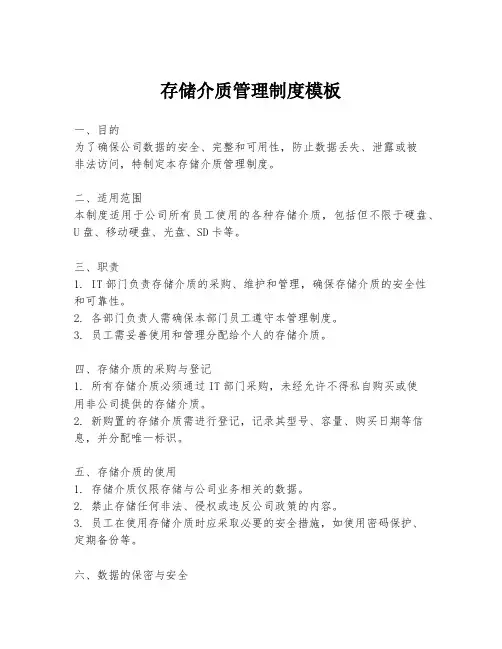 存储介质管理制度模板

一、目的
为了确保公司数据的安全、完整和可用性，防止数据丢失、泄露或被非法访问，特制定本存储介质管理制度。

二、适用范围
本制度适用于公司所有员工使用的各种存储介质，包括但不限于硬盘、U盘、移动硬盘、光盘、SD卡等。

三、职责
1. IT部门负责存储介质的采购、维护和管理，确保存储介质的安全性和可靠性。
2. 各部门负责人需确保本部门员工遵守本管理制度。
3. 员工需妥善使用和管理分配给个人的存储介质。

四、存储介质的采购与登记
1. 所有存储介质必须通过IT部门采购，未经允许不得私自购买或使用非公司提供的存储介质。
2. 新购置的存储介质需进行登记，记录其型号、容量、购买日期等信息，并分配唯一标识。

五、存储介质的使用
1. 存储介质仅限存储与公司业务相关的数据。
2. 禁止存储任何非法、侵权或违反公司政策的内容。
3. 员工在使用存储介质时应采取必要的安全措施，如使用密码保护、定期备份等。

六、数据的保密与安全